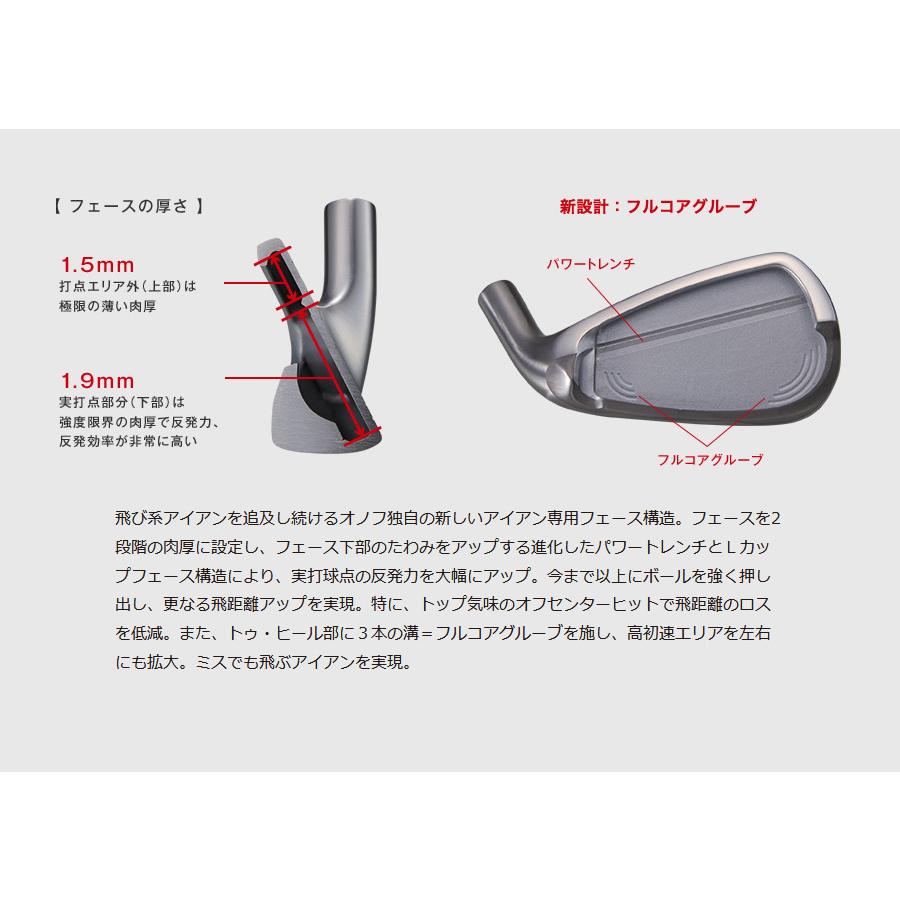 【 フェースの厚さ 】

1.5mm
打点エリア外（上部）は
極限の薄い肉厚

1.9mm
実打点部分（下部）は
強度限界の肉厚で反発力、
反発効率が非常に高い

新設計：フルコアグルーブ

パワートレンチ

フルコアグルーブ

飛び系アイアンを追及し続けるオノフ独自の新しいアイアン専用フェース構造。フェースを2段階の肉厚に設定し、フェース下部のたわみをアップする進化したパワートレンチとＬカップフェース構造により、実打球点の反発力を大幅にアップ。今まで以上にボールを強く押し出し、更なる飛距離アップを実現。特に、トップ気味のオフセンターヒットで飛距離のロスを低減。また、トゥ・ヒール部に３本の溝＝フルコアグルーブを施し、高初速エリアを左右にも拡大。ミスでも飛ぶアイアンを実現。